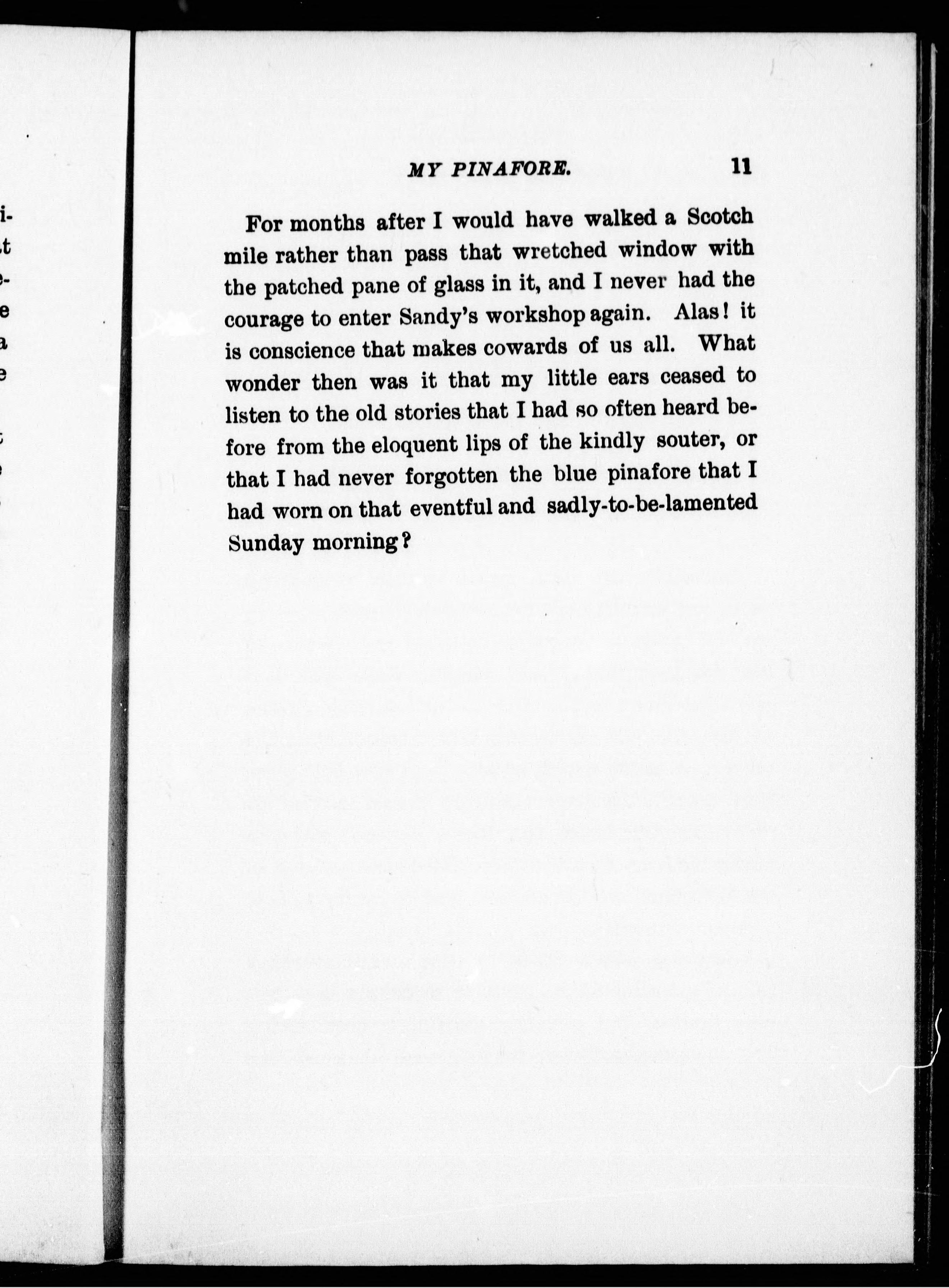 MY PINAFORE. 11

For months after I would have walked a Scotch mile rather than pass that wretched window with the patched pane of glass in it, and I never had the courage to enter Sandy's workshop again. Alas! it is conscience that makes cowards of us all. What wonder then was it that my little ears ceased to listen to the old stories that I had so often heard before from the eloquent lips of the kindly souter, or that I had never forgotten the blue pinafore that I had worn on that eventful and sadly-to-be-lamented Sunday morning?